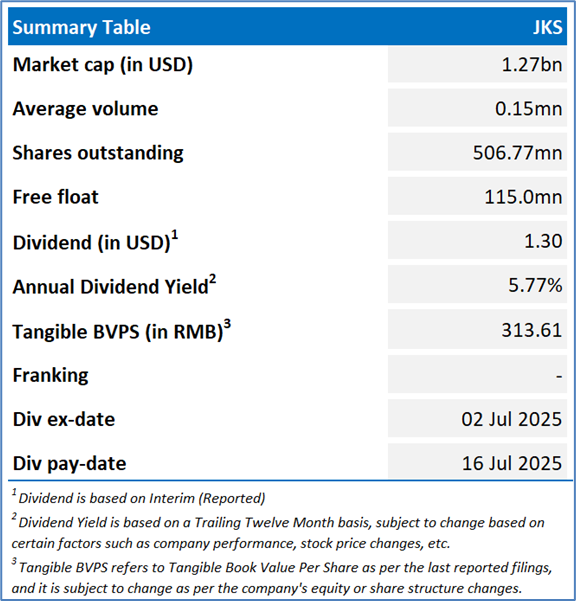 | Summary Table | JKS |
|---|---|
| Market cap (in USD) | 1.27bn |
| Average volume | 0.15mn |
| Shares outstanding | 506.77mn |
| Free float | 115.0mn |
| Dividend (in USD)$^1$ | 1.30 |
| Annual Dividend Yield$^2$ | 5.77% |
| Tangible BVPS (in RMB)$^3$ | 313.61 |
| Franking | - |
| Div ex-date | 02 Jul 2025 |
| Div pay-date | 16 Jul 2025 |

$^1$ Dividend is based on Interim (Reported)

$^2$ Dividend Yield is based on a Trailing Twelve Month basis, subject to change based on certain factors such as company performance, stock price changes, etc.

$^3$ Tangible BVPS refers to Tangible Book Value Per Share as per the last reported filings, and it is subject to change as per the company's equity or share structure changes.